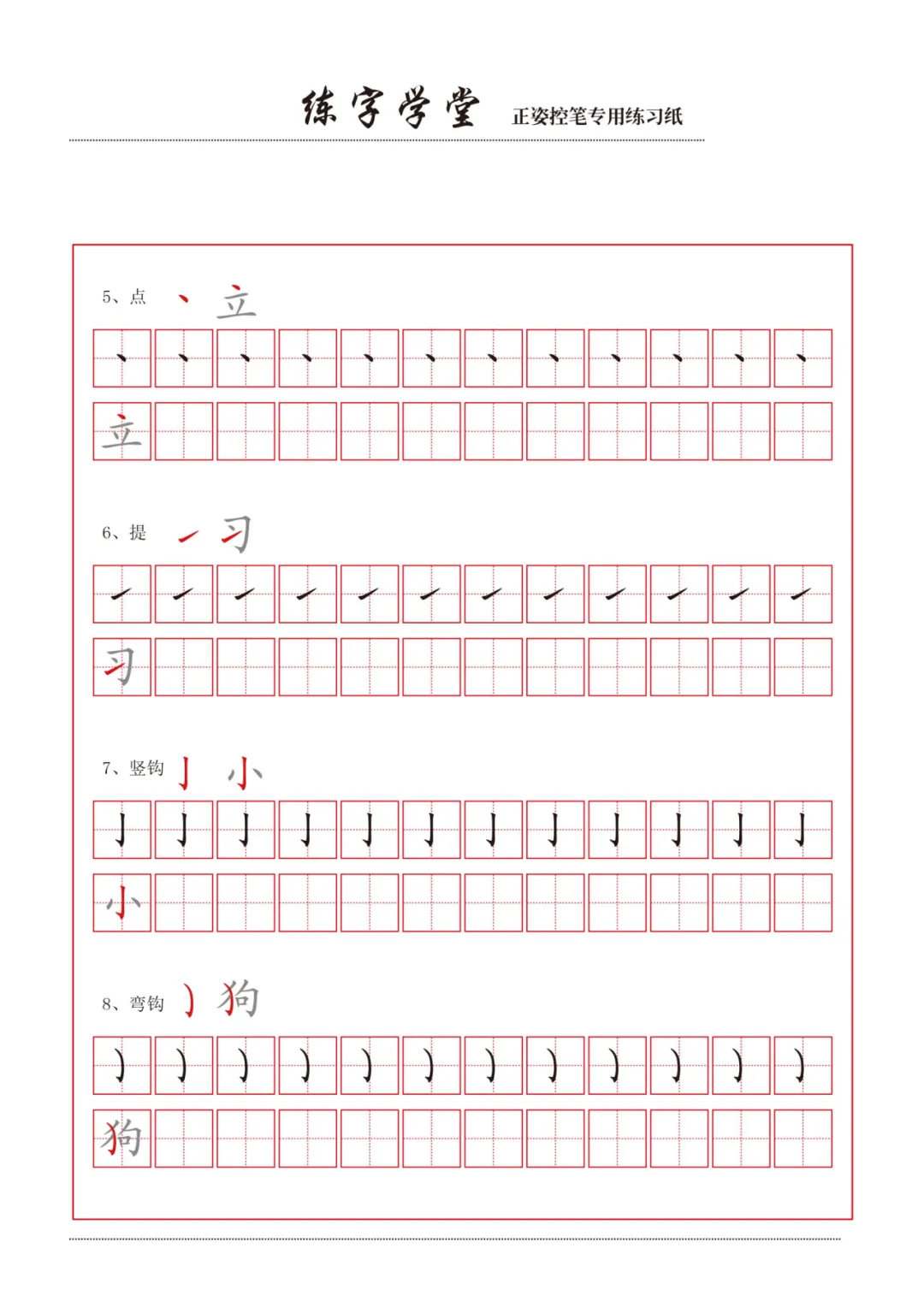 练字学堂 正姿控笔专用练习纸

5、点 丶 立

丶 丶 丶 丶 丶 丶 丶 丶 丶 丶 丶 丶

立

6、提 ㇀ 习

㇀ ㇀ ㇀ ㇀ ㇀ ㇀ ㇀ ㇀ ㇀ ㇀ ㇀ ㇀

习

7、竖钩 亅 小

亅 亅 亅 亅 亅 亅 亅 亅 亅 亅 亅 亅

小

8、弯钩 ㇁ 狗

㇁ ㇁ ㇁ ㇁ ㇁ ㇁ ㇁ ㇁ ㇁ ㇁ ㇁ ㇁

狗